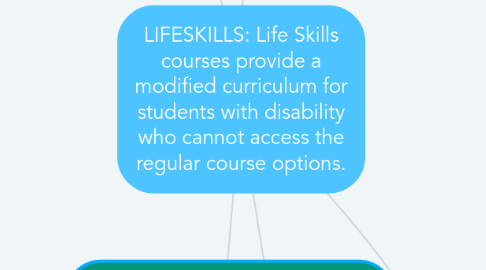 LIFESKILLS: Life Skills courses provide a modified curriculum for students with disability who cannot access the regular course options.